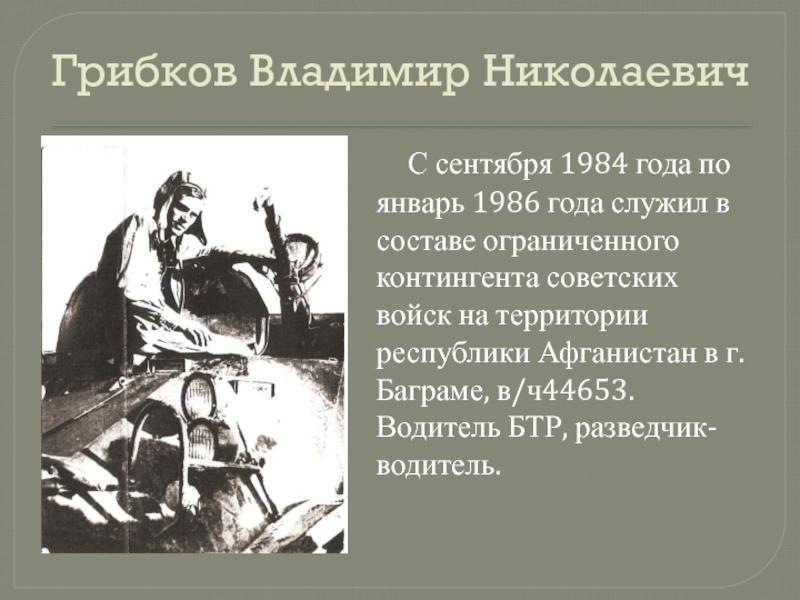 Грибков Владимир Николаевич

С сентября 1984 года по январь 1986 года служил в составе ограниченного контингента советских войск на территории республики Афганистан в г. Баграме, в/ч44653. Водитель БТР, разведчик-водитель.